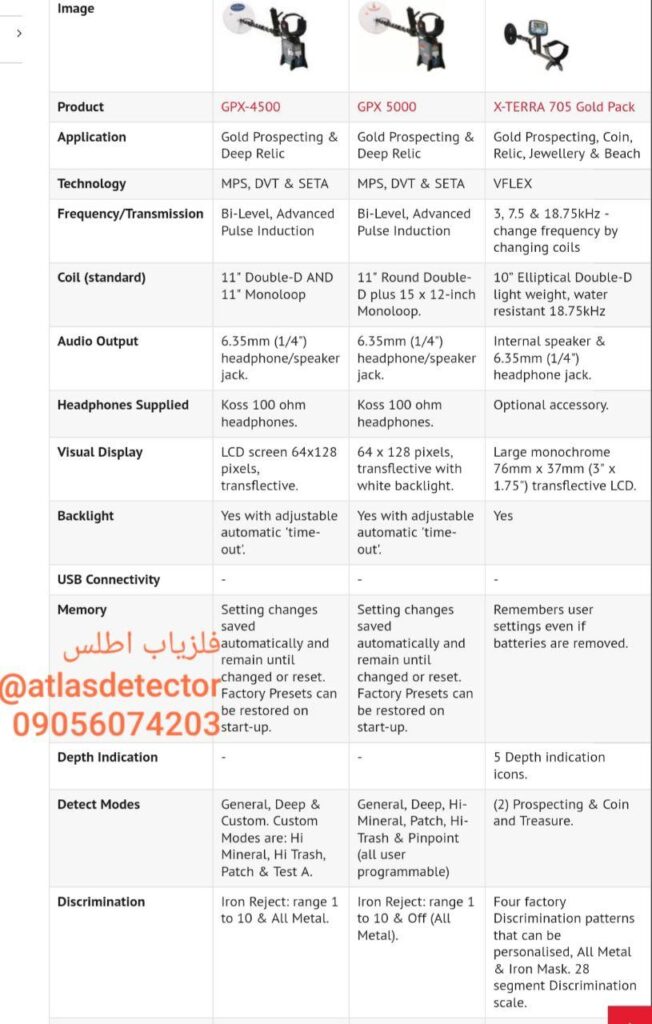 | Image | | | |
|---|---|---|---|
| Product | GPX-4500 | GPX 5000 | X-TERRA 705 Gold Pack |
| Application | Gold Prospecting & Deep Relic | Gold Prospecting & Deep Relic | Gold Prospecting, Coin, Relic, Jewellery & Beach |
| Technology | MPS, DVT & SETA | MPS, DVT & SETA | VFLEX |
| Frequency/Transmission | Bi-Level, Advanced Pulse Induction | Bi-Level, Advanced Pulse Induction | 3, 7.5 & 18.75kHz - change frequency by changing coils |
| Coil (standard) | 11" Double-D AND 11" Monoloop | 11" Round Double-D plus 15 x 12-inch Monoloop. | 10" Elliptical Double-D light weight, water resistant 18.75kHz |
| Audio Output | 6.35mm (1/4") headphone/speaker jack. | 6.35mm (1/4") headphone/speaker jack. | Internal speaker & 6.35mm (1/4") headphone jack. |
| Headphones Supplied | Koss 100 ohm headphones. | Koss 100 ohm headphones. | Optional accessory. |
| Visual Display | LCD screen 64x128 pixels, transflective. | 64 x 128 pixels, transflective with white backlight. | Large monochrome 76mm x 37mm (3" x 1.75") transflective LCD. |
| Backlight | Yes with adjustable automatic 'time-out'. | Yes with adjustable automatic 'time-out'. | Yes |
| USB Connectivity | - | - | - |
| Memory | Setting changes saved automatically and remain until changed or reset. Factory Presets can be restored on start-up. | Setting changes saved automatically and remain until changed or reset. Factory Presets can be restored on start-up. | Remembers user settings even if batteries are removed. |
| Depth Indication | - | - | 5 Depth indication icons. |
| Detect Modes | General, Deep & Custom. Custom Modes are: Hi Mineral, Hi Trash, Patch & Test A. | General, Deep, Hi-Mineral, Patch, Hi-Trash & Pinpoint (all user programmable) | (2) Prospecting & Coin and Treasure. |
| Discrimination | Iron Reject: range 1 to 10 & All Metal. | Iron Reject: range 1 to 10 & Off (All Metal). | Four factory Discrimination patterns that can be personalised, All Metal & Iron Mask. 28 segment Discrimination scale. |

فلزیاب اطلس
@atlasdetector
09056074203